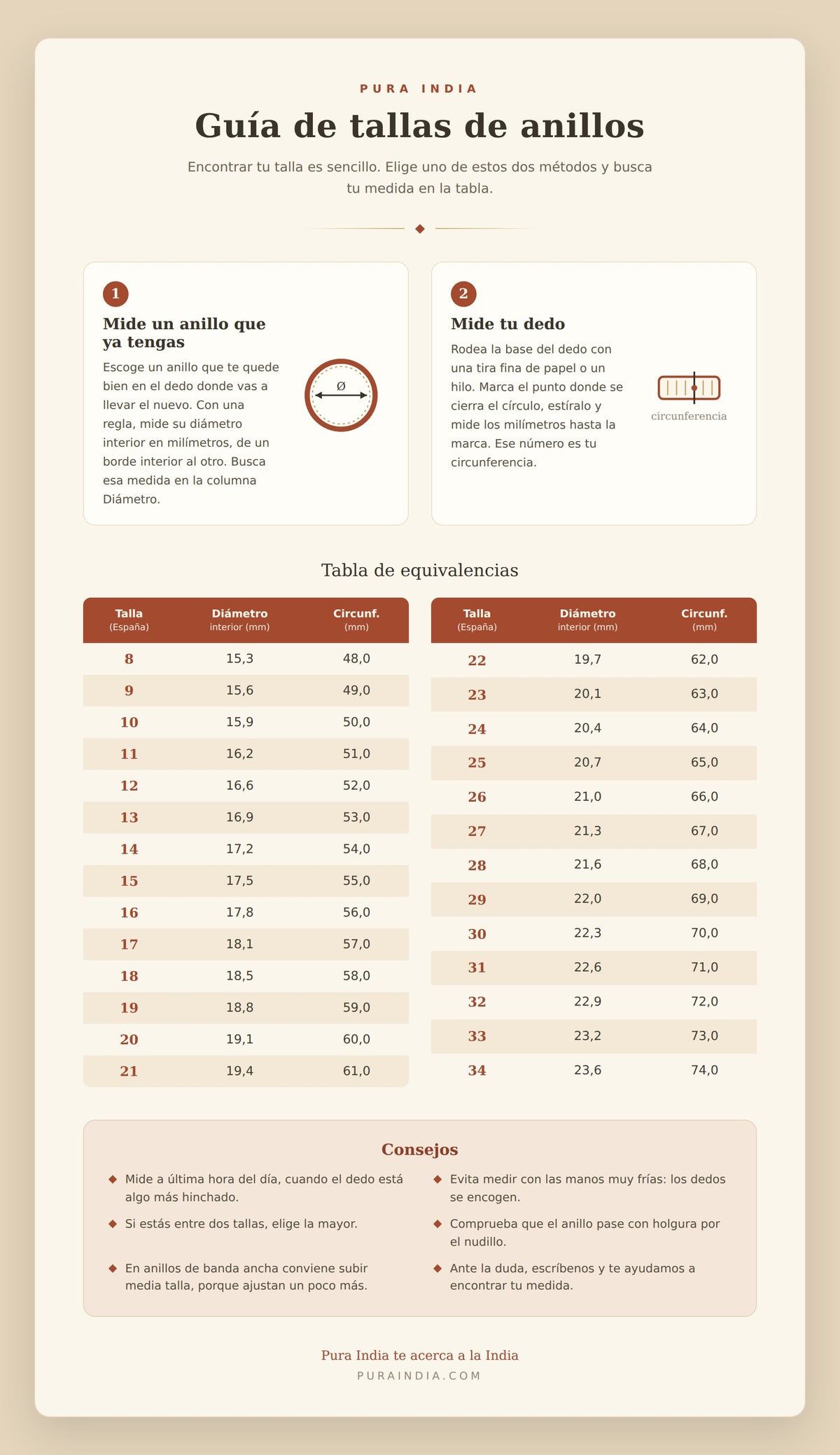 PURA INDIA

Guía de tallas de anillos

Encontrar tu talla es sencillo. Elige uno de estos dos métodos y busca tu medida en la tabla.

1

Mide un anillo que ya tengas

Escoge un anillo que te quede bien en el dedo donde vas a llevar el nuevo. Con una regla, mide su diámetro interior en milímetros, de un borde interior al otro. Busca esa medida en la columna Diámetro.

Ø

2

Mide tu dedo

Rodea la base del dedo con una tira fina de papel o un hilo. Marca el punto donde se cierra el círculo, estíralo y mide los milímetros hasta la marca. Ese número es tu circunferencia.

circunferencia

Tabla de equivalencias

| Talla (España) | Diámetro interior (mm) | Circunf. (mm) |
|---|---|---|
| 8 | 15,3 | 48,0 |
| 9 | 15,6 | 49,0 |
| 10 | 15,9 | 50,0 |
| 11 | 16,2 | 51,0 |
| 12 | 16,6 | 52,0 |
| 13 | 16,9 | 53,0 |
| 14 | 17,2 | 54,0 |
| 15 | 17,5 | 55,0 |
| 16 | 17,8 | 56,0 |
| 17 | 18,1 | 57,0 |
| 18 | 18,5 | 58,0 |
| 19 | 18,8 | 59,0 |
| 20 | 19,1 | 60,0 |
| 21 | 19,4 | 61,0 |

| Talla (España) | Diámetro interior (mm) | Circunf. (mm) |
|---|---|---|
| 22 | 19,7 | 62,0 |
| 23 | 20,1 | 63,0 |
| 24 | 20,4 | 64,0 |
| 25 | 20,7 | 65,0 |
| 26 | 21,0 | 66,0 |
| 27 | 21,3 | 67,0 |
| 28 | 21,6 | 68,0 |
| 29 | 22,0 | 69,0 |
| 30 | 22,3 | 70,0 |
| 31 | 22,6 | 71,0 |
| 32 | 22,9 | 72,0 |
| 33 | 23,2 | 73,0 |
| 34 | 23,6 | 74,0 |

Consejos

◆ Mide a última hora del día, cuando el dedo está algo más hinchado.

◆ Si estás entre dos tallas, elige la mayor.

◆ En anillos de banda ancha conviene subir media talla, porque ajustan un poco más.

◆ Evita medir con las manos muy frías: los dedos se encogen.

◆ Comprueba que el anillo pase con holgura por el nudillo.

◆ Ante la duda, escríbenos y te ayudamos a encontrar tu medida.

Pura India te acerca a la India
PURAINDIA.COM